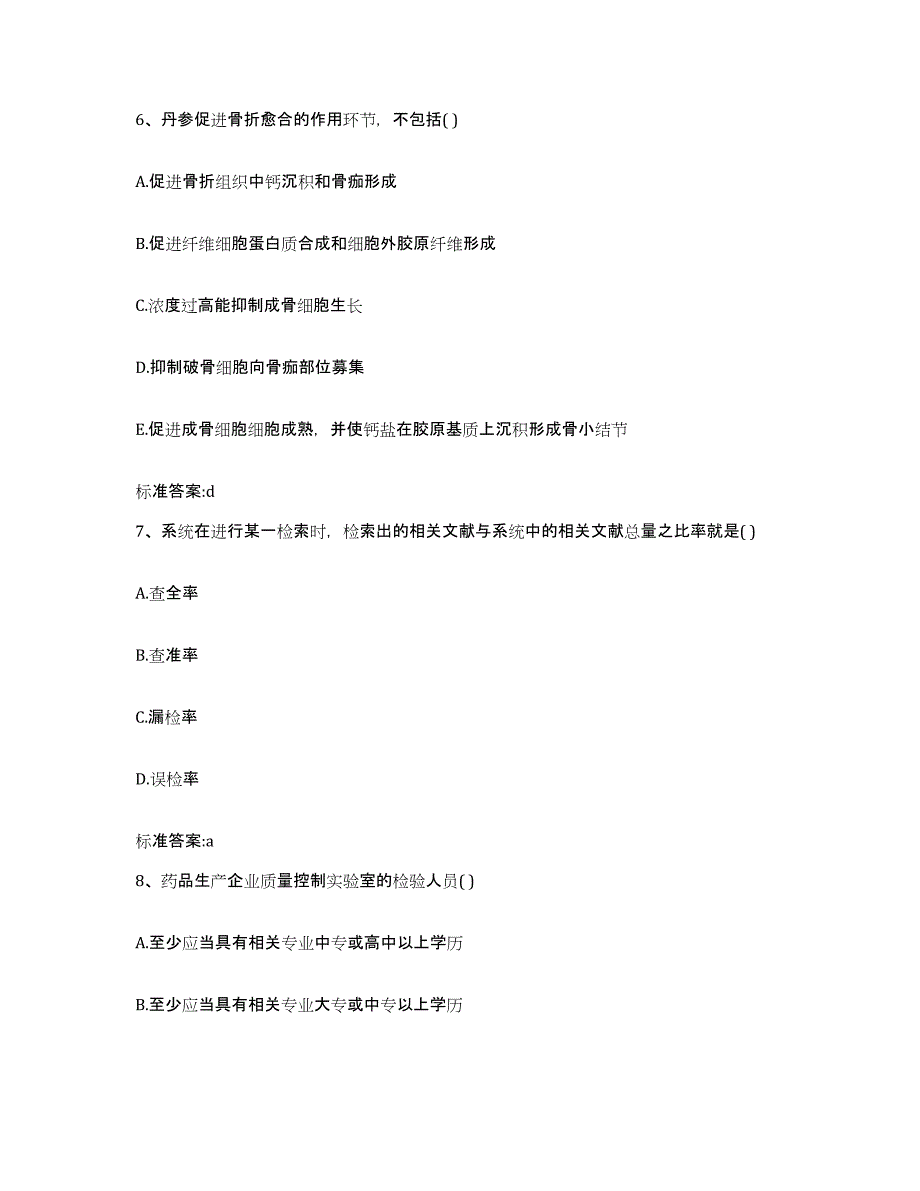 6、丹参促进骨折愈合的作用环节，不包括( )

A.促进骨折组织中钙沉积和骨痂形成

B.促进纤维细胞蛋白质合成和细胞外胶原纤维形成

C.浓度过高能抑制成骨细胞生长

D.抑制破骨细胞向骨痂部位募集

E.促进成骨细胞细胞成熟，并使钙盐在胶原基质上沉积形成骨小结节

标准答案:d

7、系统在进行某一检索时，检索出的相关文献与系统中的相关文献总量之比率就是( )

A.查全率

B.查准率

C.漏检率

D.误检率

标准答案:a

8、药品生产企业质量控制实验室的检验人员( )

A.至少应当具有相关专业中专或高中以上学历

B.至少应当具有相关专业大专或中专以上学历